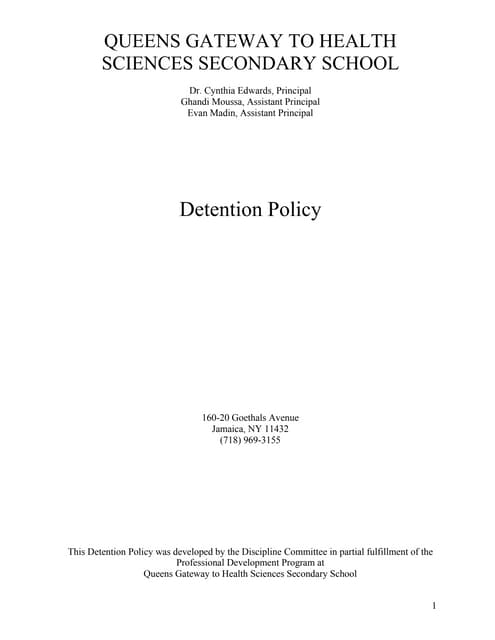 QUEENS GATEWAY TO HEALTH
SCIENCES SECONDARY SCHOOL

Dr. Cynthia Edwards, Principal
Ghandi Moussa, Assistant Principal
Evan Madin, Assistant Principal

Detention Policy

160-20 Goethals Avenue
Jamaica, NY 11432
(718) 969-3155

This Detention Policy was developed by the Discipline Committee in partial fulfillment of the Professional Development Program at Queens Gateway to Health Sciences Secondary School

1